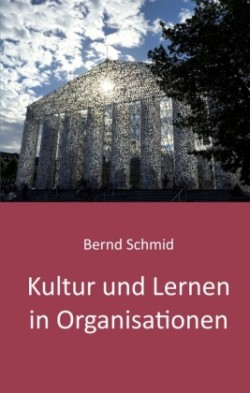 Bernd Schmid

Kultur und Lernen in Organisationen